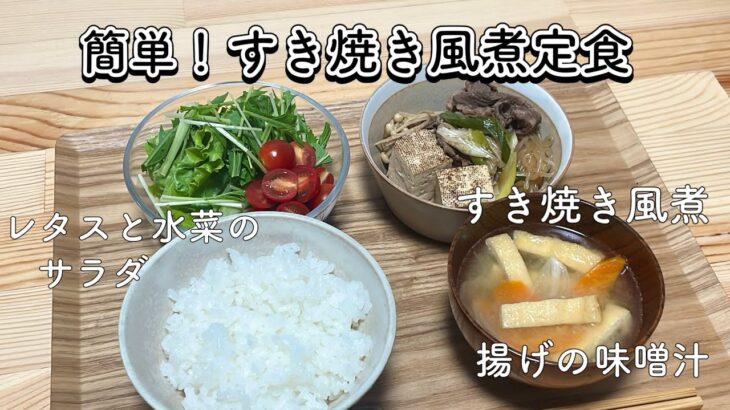 簡単！すき焼き風煮定食

レタスと水菜のサラダ

すき焼き風煮

揚げの味噌汁